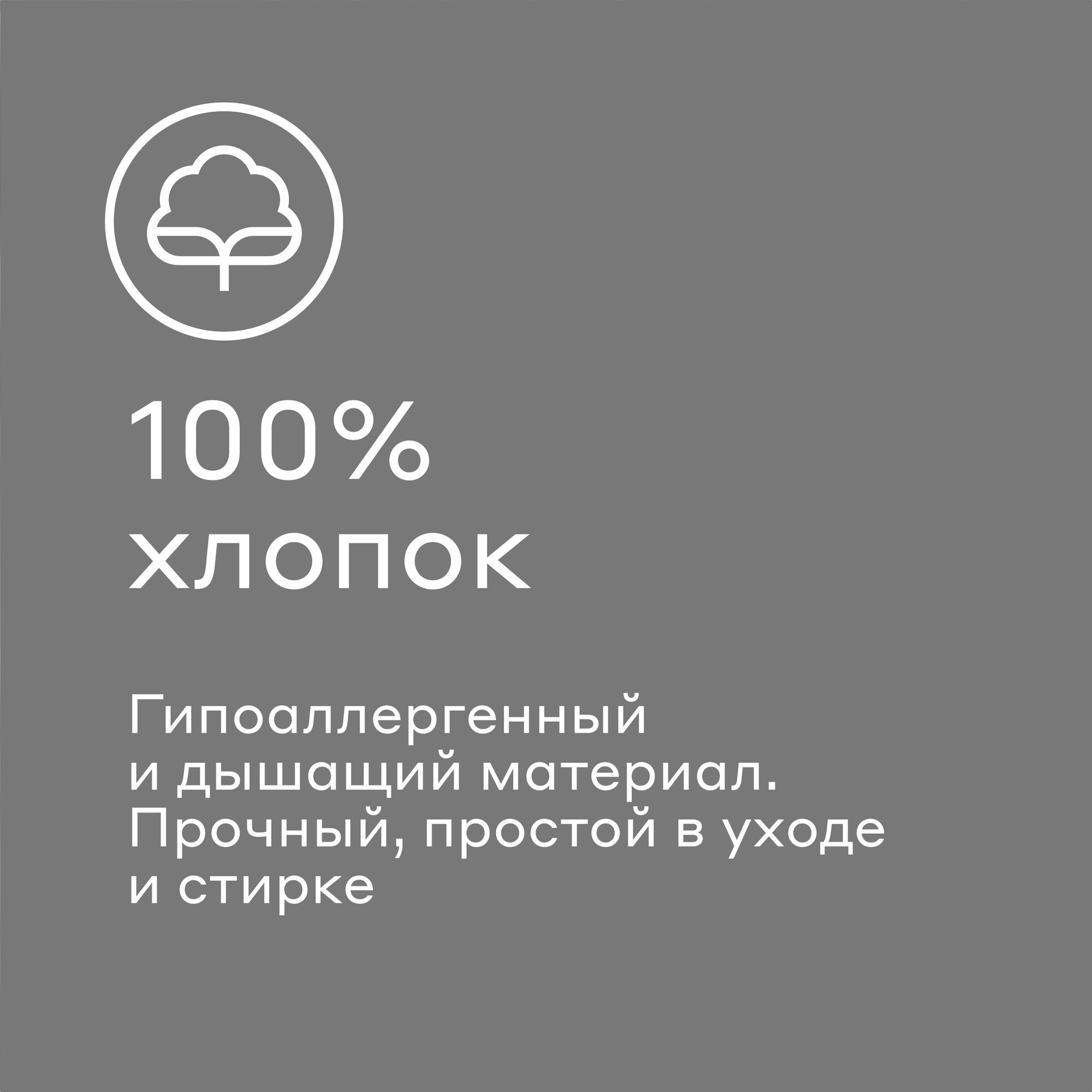 100%
хлопок

Гипоаллергенный и дышащий материал. Прочный, простой в уходе и стирке